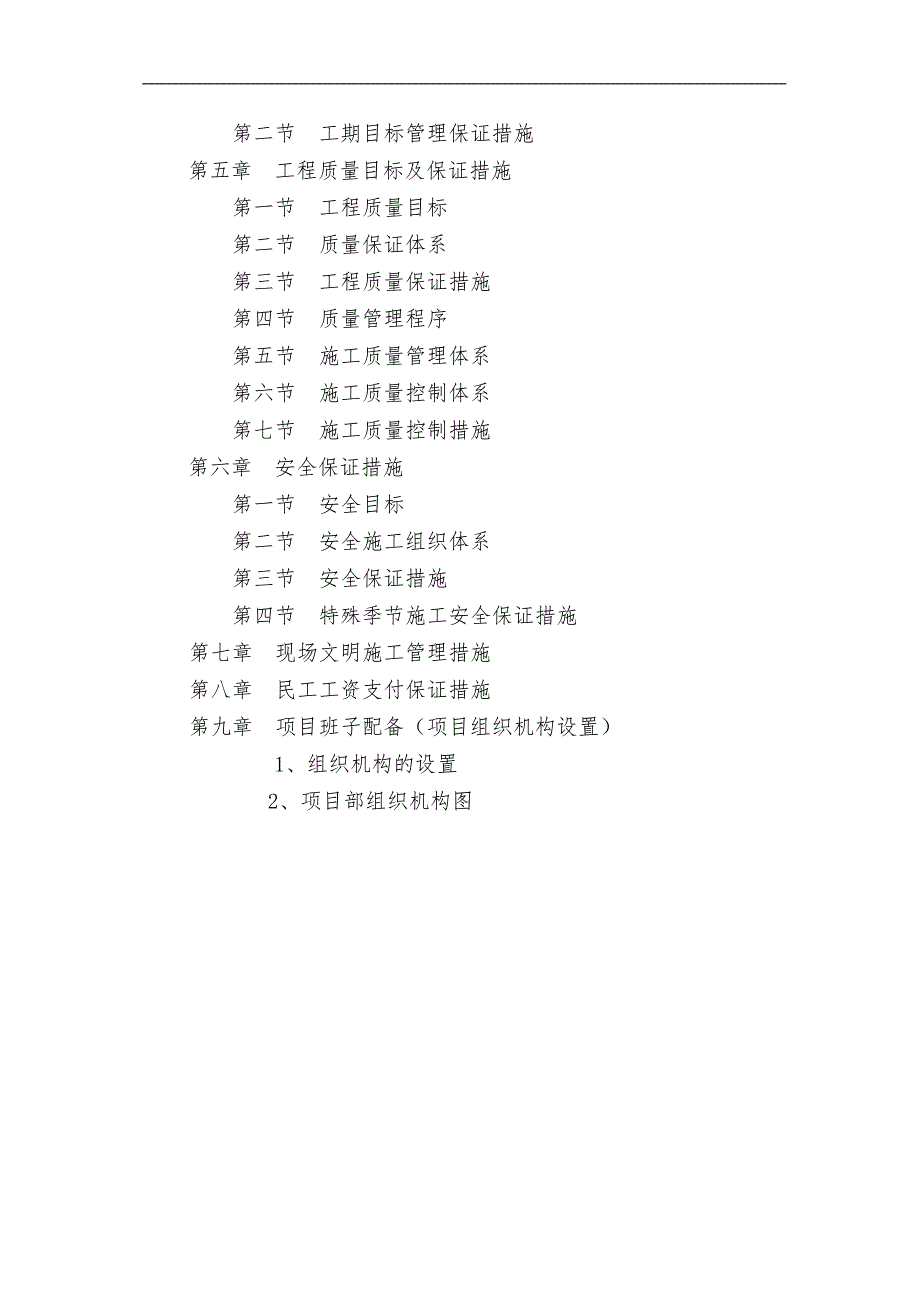 第二节　工期目标管理保证措施
第五章　工程质量目标及保证措施
第一节　工程质量目标
第二节　质量保证体系
第三节　工程质量保证措施
第四节　质量管理程序
第五节　施工质量管理体系
第六节　施工质量控制体系
第七节　施工质量控制措施
第六章　安全保证措施
第一节　安全目标
第二节　安全施工组织体系
第三节　安全保证措施
第四节　特殊季节施工安全保证措施
第七章　现场文明施工管理措施
第八章　民工工资支付保证措施
第九章　项目班子配备（项目组织机构设置）
1、组织机构的设置
2、项目部组织机构图